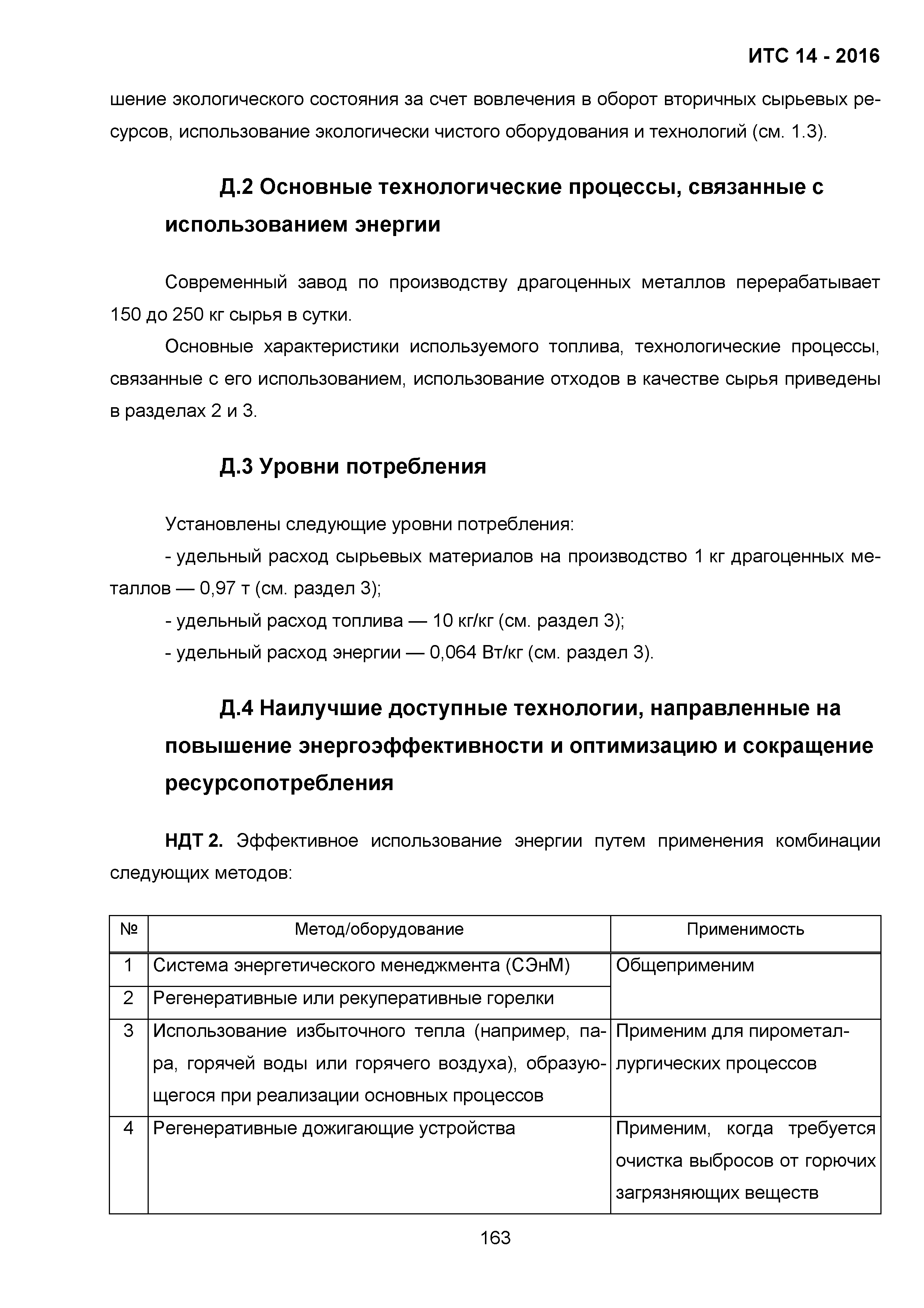 ИТС 14 - 2016

шение экологического состояния за счет вовлечения в оборот вторичных сырьевых ресурсов, использование экологически чистого оборудования и технологий (см. 1.3).

Д.2 Основные технологические процессы, связанные с использованием энергии

Современный завод по производству драгоценных металлов перерабатывает 150 до 250 кг сырья в сутки.

Основные характеристики используемого топлива, технологические процессы, связанные с его использованием, использование отходов в качестве сырья приведены в разделах 2 и 3.

Д.3 Уровни потребления

Установлены следующие уровни потребления:

- удельный расход сырьевых материалов на производство 1 кг драгоценных металлов — 0,97 т (см. раздел 3);

- удельный расход топлива — 10 кг/кг (см. раздел 3);

- удельный расход энергии — 0,064 Вт/кг (см. раздел 3).

Д.4 Наилучшие доступные технологии, направленные на повышение энергоэффективности и оптимизацию и сокращение ресурсопотребления

НДТ 2. Эффективное использование энергии путем применения комбинации следующих методов:

| № | Метод/оборудование | Применимость |
|---|---|---|
| 1 | Система энергетического менеджмента (СЭнМ) | Общеприменим |
| 2 | Регенеративные или рекуперативные горелки | |
| 3 | Использование избыточного тепла (например, пара, горячей воды или горячего воздуха), образующегося при реализации основных процессов | Применим для пирометаллургических процессов |
| 4 | Регенеративные дожигающие устройства | Применим, когда требуется очистка выбросов от горючих загрязняющих веществ |

163